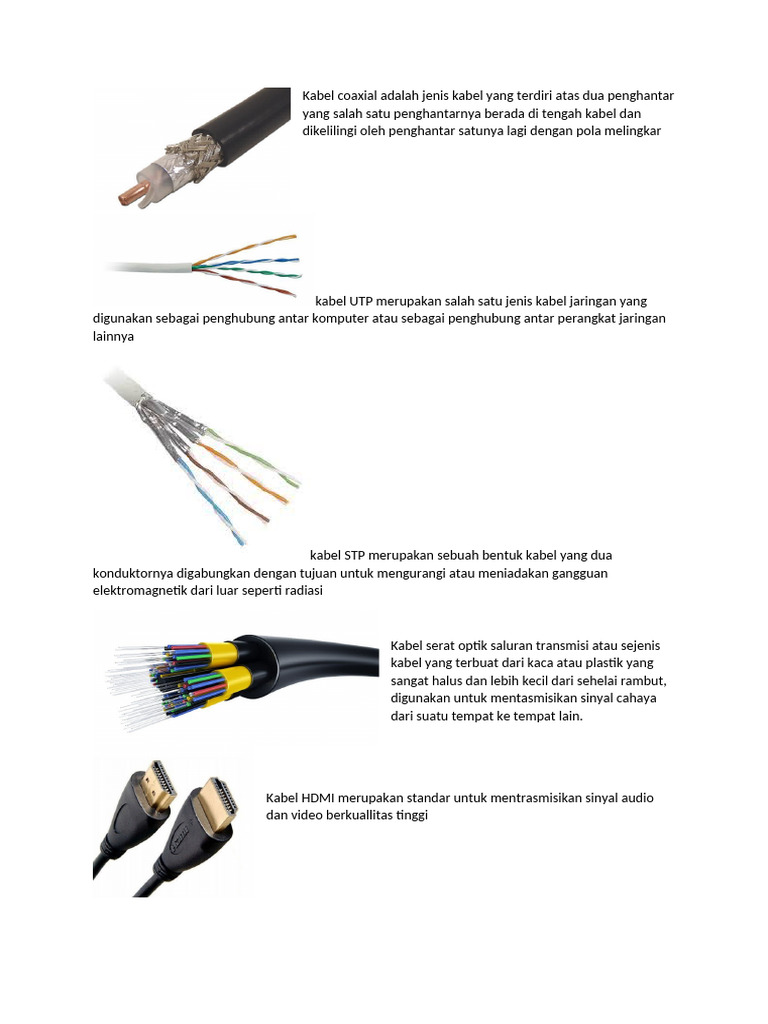 Kabel coaxial adalah jenis kabel yang terdiri atas dua penghantar yang salah satu penghantarnya berada di tengah kabel dan dikelilingi oleh penghantar satunya lagi dengan pola melingkar

kabel UTP merupakan salah satu jenis kabel jaringan yang digunakan sebagai penghubung antar komputer atau sebagai penghubung antar perangkat jaringan lainnya

kabel STP merupakan sebuah bentuk kabel yang dua konduktornya digabungkan dengan tujuan untuk mengurangi atau meniadakan gangguan elektromagnetik dari luar seperti radiasi

Kabel serat optik saluran transmisi atau sejenis kabel yang terbuat dari kaca atau plastik yang sangat halus dan lebih kecil dari sehelai rambut, digunakan untuk mentasmisikan sinyal cahaya dari suatu tempat ke tempat lain.

Kabel HDMI merupakan standar untuk mentrasmisikan sinyal audio dan video berkuallitas tinggi